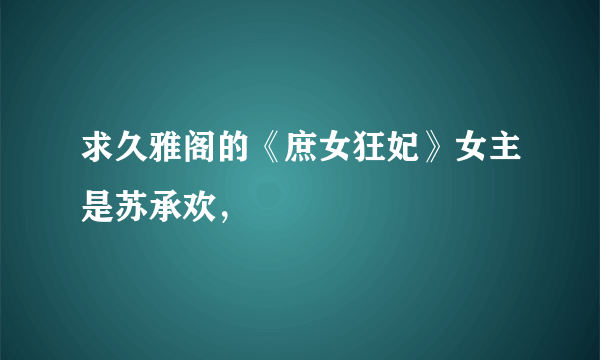 求久雅阁的《庶女狂妃》女主是苏承欢，